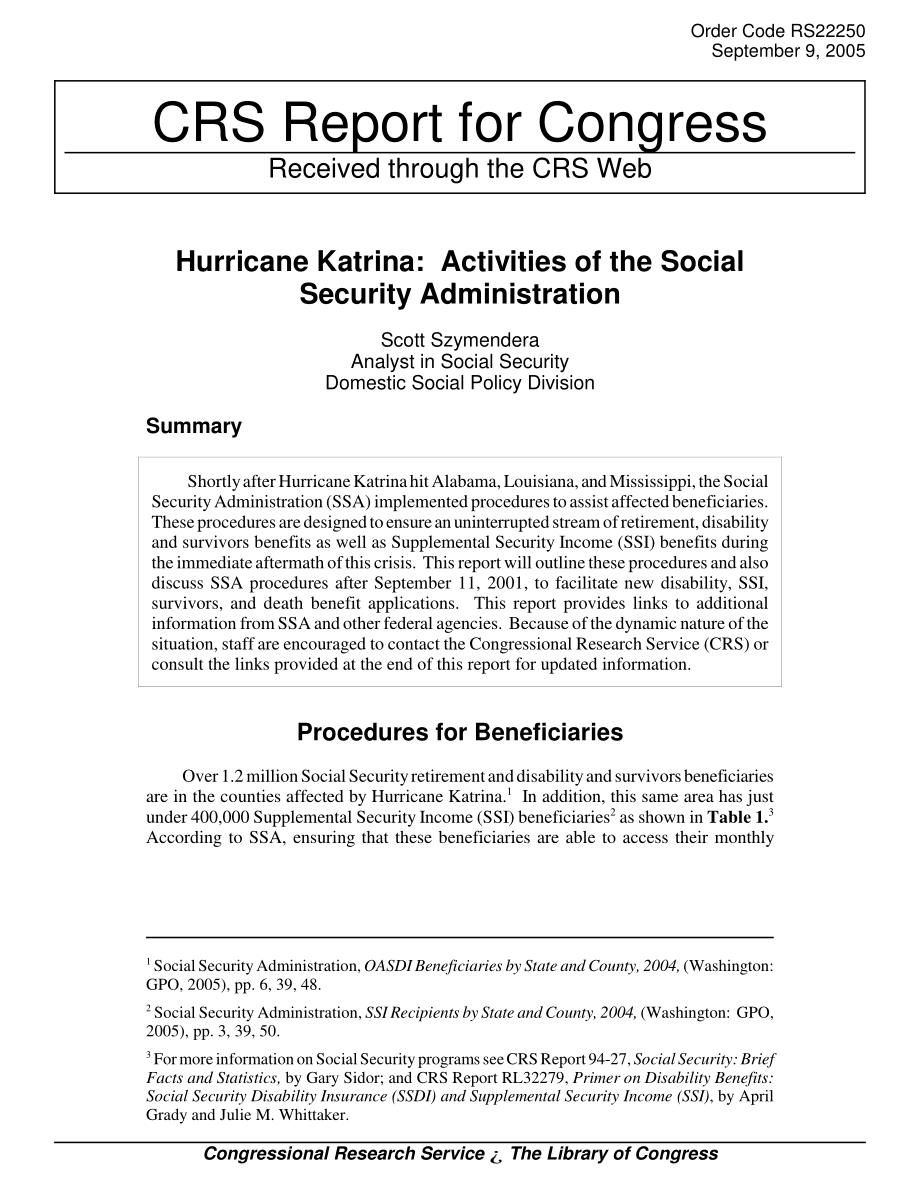 Order Code RS22250
September 9, 2005

CRS Report for Congress
Received through the CRS Web

Hurricane Katrina: Activities of the Social Security Administration

Scott Szymendera
Analyst in Social Security
Domestic Social Policy Division

Summary

Shortly after Hurricane Katrina hit Alabama, Louisiana, and Mississippi, the Social Security Administration (SSA) implemented procedures to assist affected beneficiaries. These procedures are designed to ensure an uninterrupted stream of retirement, disability and survivors benefits as well as Supplemental Security Income (SSI) benefits during the immediate aftermath of this crisis. This report will outline these procedures and also discuss SSA procedures after September 11, 2001, to facilitate new disability, SSI, survivors, and death benefit applications. This report provides links to additional information from SSA and other federal agencies. Because of the dynamic nature of the situation, staff are encouraged to contact the Congressional Research Service (CRS) or consult the links provided at the end of this report for updated information.

Procedures for Beneficiaries

Over 1.2 million Social Security retirement and disability and survivors beneficiaries are in the counties affected by Hurricane Katrina.$^1$ In addition, this same area has just under 400,000 Supplemental Security Income (SSI) beneficiaries$^2$ as shown in Table 1.$^3$ According to SSA, ensuring that these beneficiaries are able to access their monthly

$^1$ Social Security Administration, OASDI Beneficiaries by State and County, 2004, (Washington: GPO, 2005), pp. 6, 39, 48.

$^2$ Social Security Administration, SSI Recipients by State and County, 2004, (Washington: GPO, 2005), pp. 3, 39, 50.

$^3$ For more information on Social Security programs see CRS Report 94-27, Social Security: Brief Facts and Statistics, by Gary Sidor; and CRS Report RL32279, Primer on Disability Benefits: Social Security Disability Insurance (SSDI) and Supplemental Security Income (SSI), by April Grady and Julie M. Whittaker.

Congressional Research Service ¿ The Library of Congress